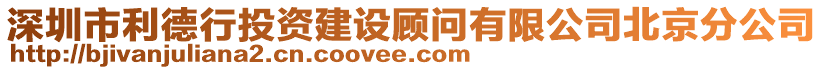 深圳市利德行投资建设顾问有限公司北京分公司
http://bjivanjuliana2.cn.coovee.com